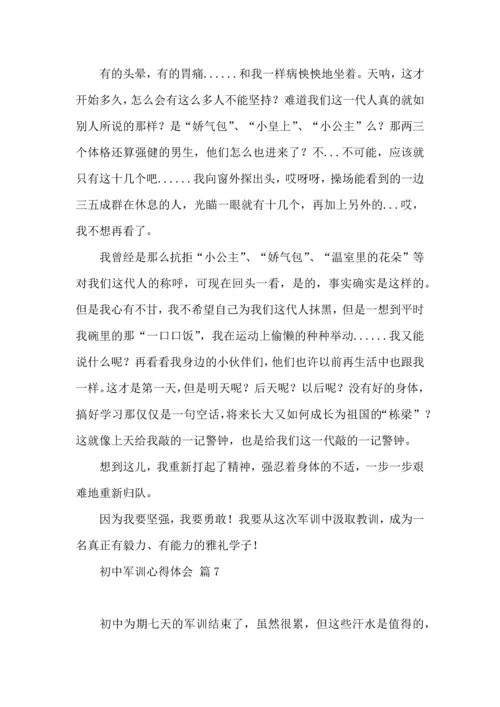 有的头晕，有的胃痛......和我一样病怏怏地坐着。天呐，这才开始多久，怎么会有这么多人不能坚持？难道我们这一代人真的就如别人所说的那样？是“娇气包”、“小皇上”、“小公主”么？那两三个体格还算强健的男生，他们怎么也进来了？不...不可能，应该就只有这十几个吧......我向窗外探出头，哎呀呀，操场能看到的一边三五成群在休息的人，光瞄一眼就有十几个，再加上另外的...哎，我不想再看了。

我曾经是那么抗拒“小公主”、“娇气包”、“温室里的花朵”等对我们这代人的称呼，可现在回头一看，是的，事实确实是这样的。但是我心有不甘，我不希望自己为我们这代人抹黑，但是一想到平时我碗里的那“一口口饭”，我在运动上偷懒的种种举动......我又能说什么呢？再看看我身边的小伙伴们，他们也许以前再生活中也跟我一样。这才是第一天，但是明天呢？后天呢？以后呢？没有好的身体，搞好学习那仅仅是一句空话，将来长大又如何成长为祖国的“栋梁”？这就像上天给我敲的一记警钟，也是给我们这一代敲的一记警钟。

想到这儿，我重新打起了精神，强忍着身体的不适，一步一步艰难地重新归队。

因为我要坚强，我要勇敢！我要从这次军训中汲取教训，成为一名真正有毅力、有能力的雅礼学子！

初中军训心得体会 篇7

初中为期七天的军训结束了，虽然很累，但这些汗水是值得的，